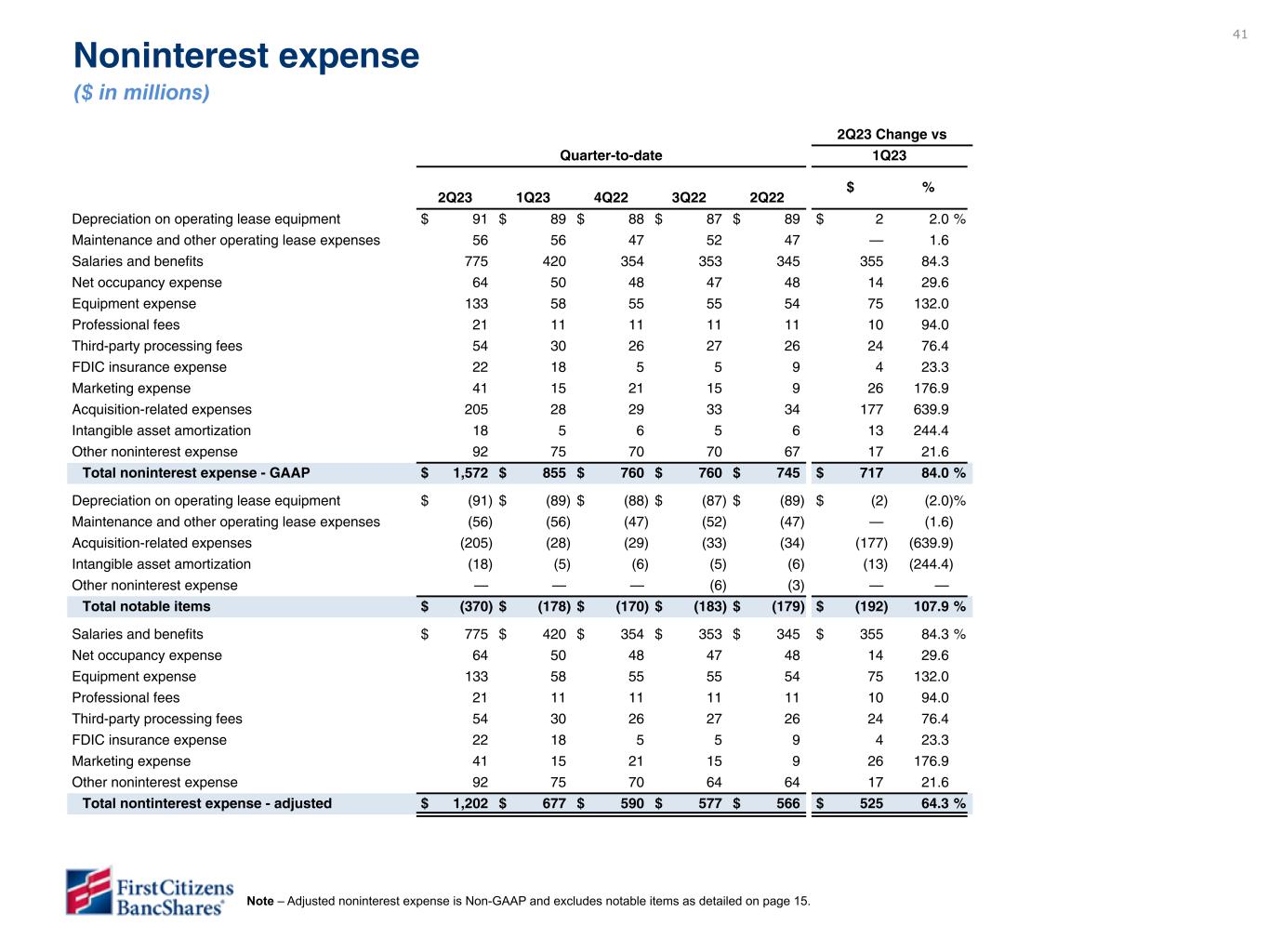 41

Noninterest expense
($ in millions)

| | Quarter-to-date | | | | | 2Q23 Change vs 1Q23 | |
|---|---|---|---|---|---|---|---|
| | 2Q23 | 1Q23 | 4Q22 | 3Q22 | 2Q22 | $ | % |
| Depreciation on operating lease equipment | $ 91 | $ 89 | $ 88 | $ 87 | $ 89 | $ 2 | 2.0 % |
| Maintenance and other operating lease expenses | 56 | 56 | 47 | 52 | 47 | — | 1.6 |
| Salaries and benefits | 775 | 420 | 354 | 353 | 345 | 355 | 84.3 |
| Net occupancy expense | 64 | 50 | 48 | 47 | 48 | 14 | 29.6 |
| Equipment expense | 133 | 58 | 55 | 55 | 54 | 75 | 132.0 |
| Professional fees | 21 | 11 | 11 | 11 | 11 | 10 | 94.0 |
| Third-party processing fees | 54 | 30 | 26 | 27 | 26 | 24 | 76.4 |
| FDIC insurance expense | 22 | 18 | 5 | 5 | 9 | 4 | 23.3 |
| Marketing expense | 41 | 15 | 21 | 15 | 9 | 26 | 176.9 |
| Acquisition-related expenses | 205 | 28 | 29 | 33 | 34 | 177 | 639.9 |
| Intangible asset amortization | 18 | 5 | 6 | 5 | 6 | 13 | 244.4 |
| Other noninterest expense | 92 | 75 | 70 | 70 | 67 | 17 | 21.6 |
| Total noninterest expense - GAAP | $ 1,572 | $ 855 | $ 760 | $ 760 | $ 745 | $ 717 | 84.0 % |
| Depreciation on operating lease equipment | $ (91) | $ (89) | $ (88) | $ (87) | $ (89) | $ (2) | (2.0)% |
| Maintenance and other operating lease expenses | (56) | (56) | (47) | (52) | (47) | — | (1.6) |
| Acquisition-related expenses | (205) | (28) | (29) | (33) | (34) | (177) | (639.9) |
| Intangible asset amortization | (18) | (5) | (6) | (5) | (6) | (13) | (244.4) |
| Other noninterest expense | — | — | — | (6) | (3) | — | — |
| Total notable items | $ (370) | $ (178) | $ (170) | $ (183) | $ (179) | $ (192) | 107.9 % |
| Salaries and benefits | $ 775 | $ 420 | $ 354 | $ 353 | $ 345 | $ 355 | 84.3 % |
| Net occupancy expense | 64 | 50 | 48 | 47 | 48 | 14 | 29.6 |
| Equipment expense | 133 | 58 | 55 | 55 | 54 | 75 | 132.0 |
| Professional fees | 21 | 11 | 11 | 11 | 11 | 10 | 94.0 |
| Third-party processing fees | 54 | 30 | 26 | 27 | 26 | 24 | 76.4 |
| FDIC insurance expense | 22 | 18 | 5 | 5 | 9 | 4 | 23.3 |
| Marketing expense | 41 | 15 | 21 | 15 | 9 | 26 | 176.9 |
| Other noninterest expense | 92 | 75 | 70 | 64 | 64 | 17 | 21.6 |
| Total nontinterest expense - adjusted | $ 1,202 | $ 677 | $ 590 | $ 577 | $ 566 | $ 525 | 64.3 % |

First Citizens BancShares®

Note – Adjusted noninterest expense is Non-GAAP and excludes notable items as detailed on page 15.